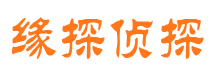 缘探侦探